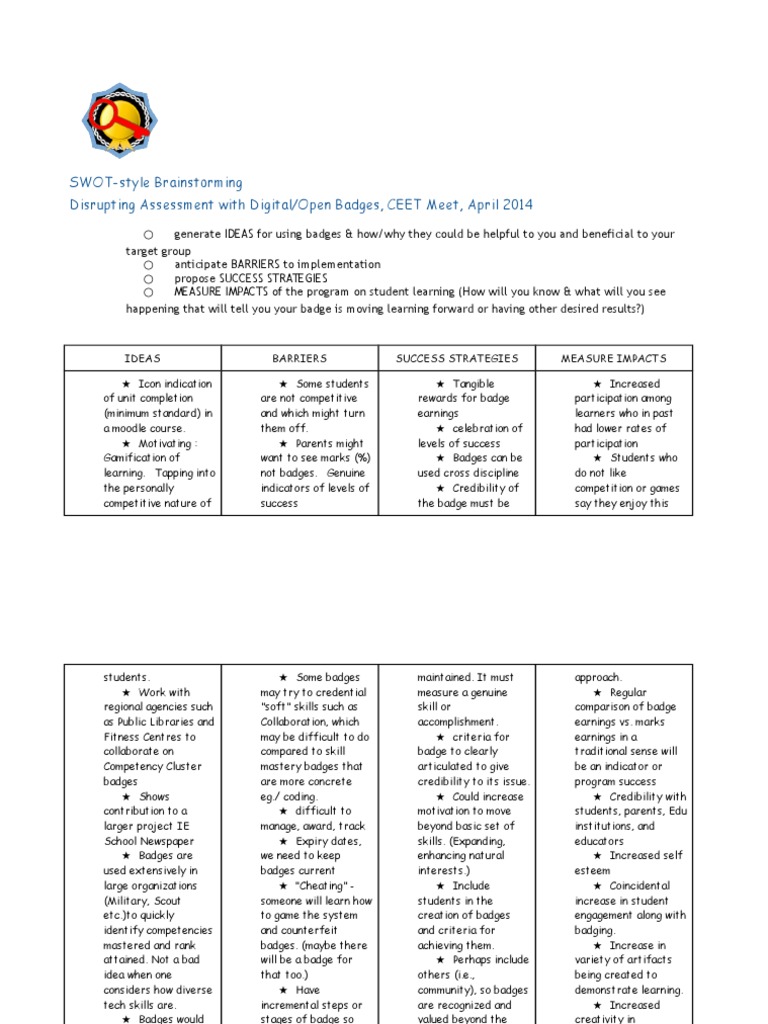 SWOT-style Brainstorming

Disrupting Assessment with Digital/Open Badges, CEET Meet, April 2014

○ generate IDEAS for using badges & how/why they could be helpful to you and beneficial to your target group

○ anticipate BARRIERS to implementation

○ propose SUCCESS STRATEGIES

○ MEASURE IMPACTS of the program on student learning (How will you know & what will you see happening that will tell you your badge is moving learning forward or having other desired results?)

| IDEAS | BARRIERS | SUCCESS STRATEGIES | MEASURE IMPACTS |
|---|---|---|---|
| ★ Icon indication of unit completion (minimum standard) in a moodle course. ★ Motivating : Gamification of learning. Tapping into the personally competitive nature of | ★ Some students are not competitive and which might turn them off. ★ Parents might want to see marks (%) not badges. Genuine indicators of levels of success | ★ Tangible rewards for badge earnings ★ celebration of levels of success ★ Badges can be used cross discipline ★ Credibility of the badge must be | ★ Increased participation among learners who in past had lower rates of participation ★ Students who do not like competition or games say they enjoy this |

| students. ★ Work with regional agencies such as Public Libraries and Fitness Centres to collaborate on Competency Cluster badges ★ Shows contribution to a larger project IE School Newspaper ★ Badges are used extensively in large organizations (Military, Scout etc.)to quickly identify competencies mastered and rank attained. Not a bad idea when one considers how diverse tech skills are. ★ Badges would | ★ Some badges may try to credential "soft" skills such as Collaboration, which may be difficult to do compared to skill mastery badges that are more concrete eg./ coding. ★ difficult to manage, award, track ★ Expiry dates, we need to keep badges current ★ "Cheating" - someone will learn how to game the system and counterfeit badges. (maybe there will be a badge for that too.) ★ Have incremental steps or stages of badge so | maintained. It must measure a genuine skill or accomplishment. ★ criteria for badge to clearly articulated to give credibility to its issue. ★ Could increase motivation to move beyond basic set of skills. (Expanding, enhancing natural interests.) ★ Include students in the creation of badges and criteria for achieving them. ★ Perhaps include others (i.e., community), so badges are recognized and valued beyond the | approach. ★ Regular comparison of badge earnings vs. marks earnings in a traditional sense will be an indicator or program success ★ Credibility with students, parents, Edu institutions, and educators ★ Increased self esteem ★ Coincidental increase in student engagement along with badging. ★ Increase in variety of artifacts being created to demonstrate learning. ★ Increased creativity in |
|---|---|---|---|